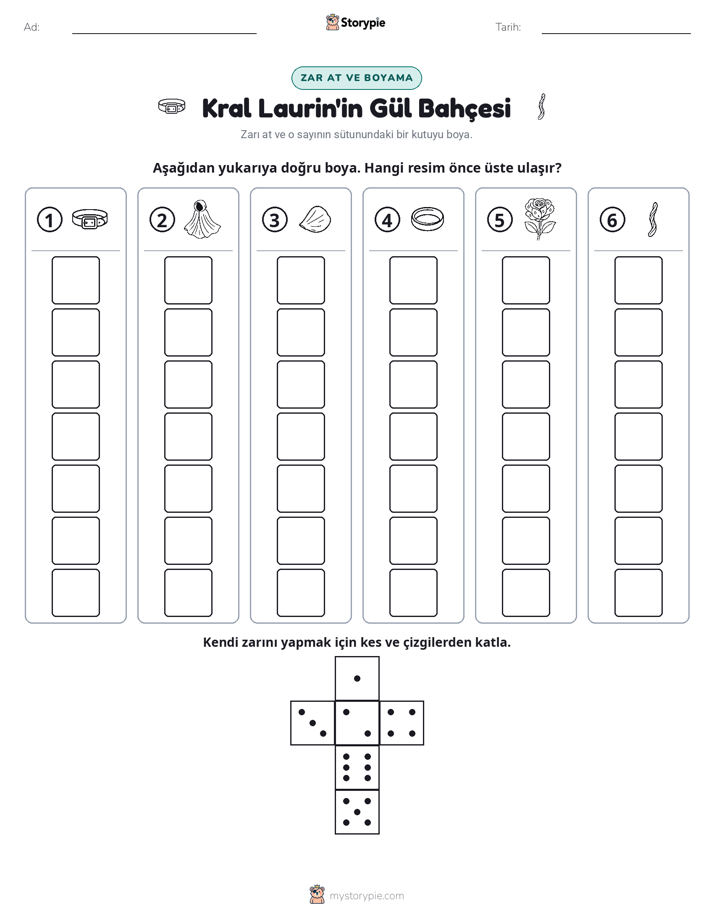 Ad: ____ Storypie Tarih: ____

ZAR AT VE BOYAMA

Kral Laurin'in Gül Bahçesi

Zarı at ve o sayının sütunundaki bir kutuyu boya.

Aşağıdan yukarıya doğru boya. Hangi resim önce üste ulaşır?

1 2 3 4 5 6

Kendi zarını yapmak için kes ve çizgilerden katla.

mystorypie.com